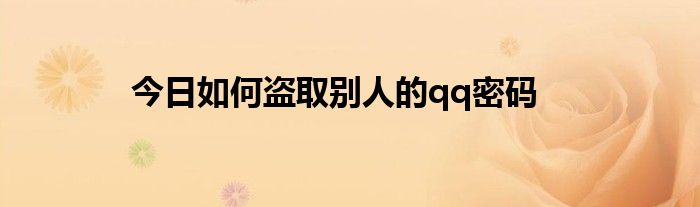 今日如何盗取别人的qq密码